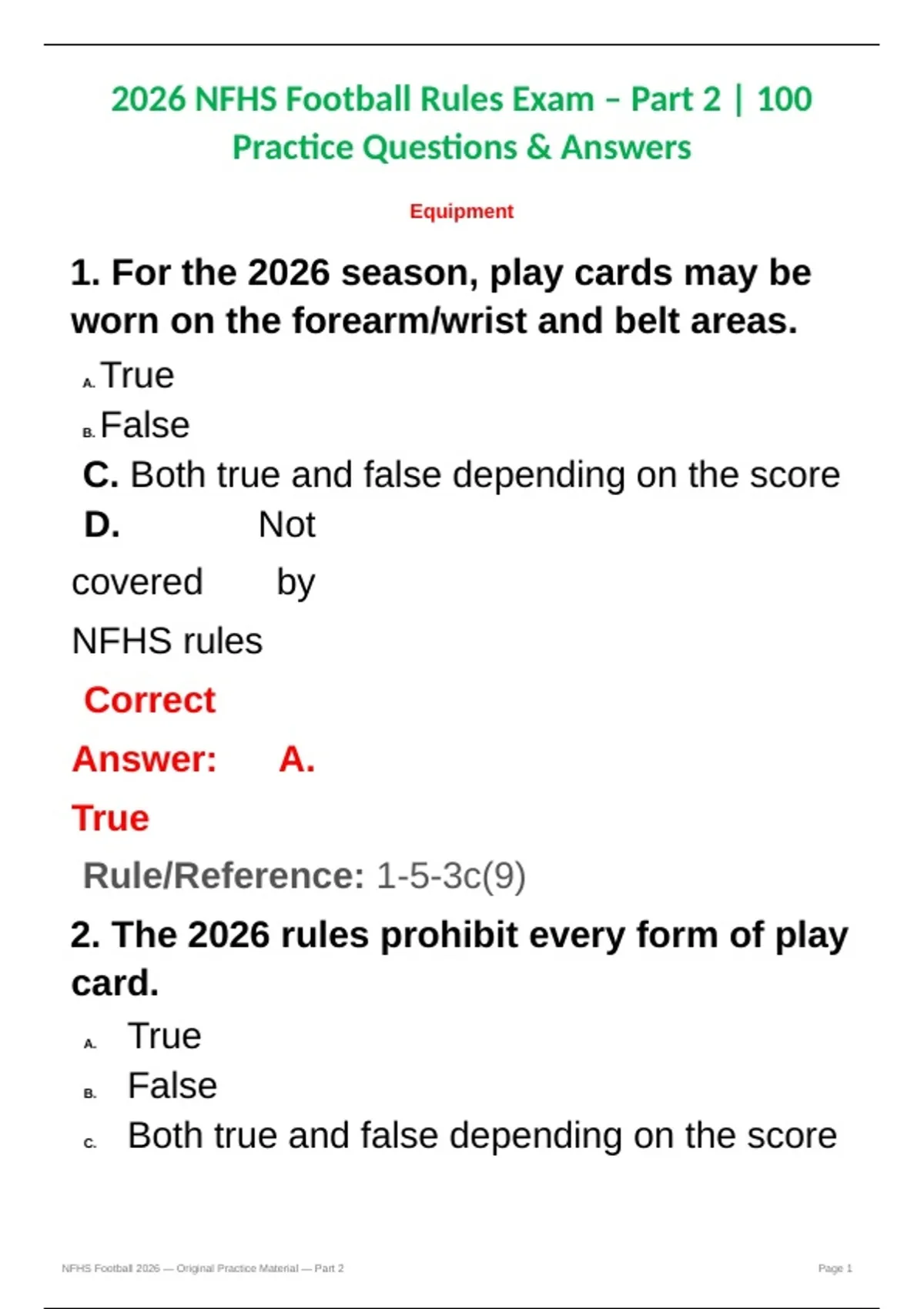 2026 NFHS Football Rules Exam – Part 2 | 100 Practice Questions & Answers

Equipment

1. For the 2026 season, play cards may be worn on the forearm/wrist and belt areas.

A. True
B. False
C. Both true and false depending on the score
D. Not covered by NFHS rules

Correct Answer: A. True

Rule/Reference: 1-5-3c(9)

2. The 2026 rules prohibit every form of play card.

A. True
B. False
C. Both true and false depending on the score

NFHS Football 2026 — Original Practice Material — Part 2

Page 1